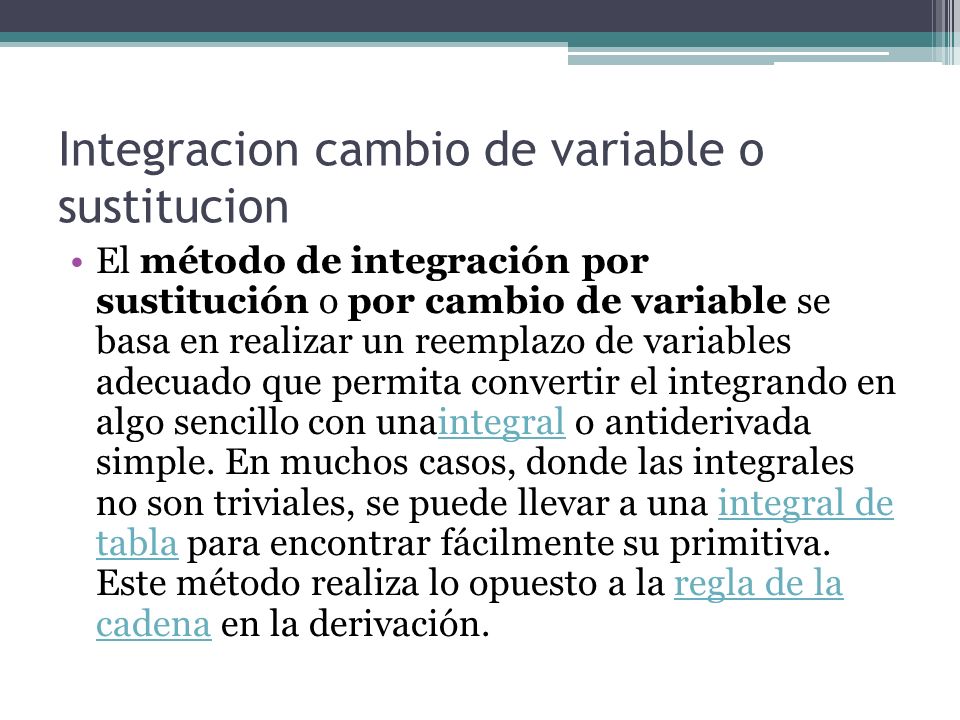 Integracion cambio de variable o sustitucion

• El método de integración por sustitución o por cambio de variable se basa en realizar un reemplazo de variables adecuado que permita convertir el integrando en algo sencillo con unaintegral o antiderivada simple. En muchos casos, donde las integrales no son triviales, se puede llevar a una integral de tabla para encontrar fácilmente su primitiva. Este método realiza lo opuesto a la regla de la cadena en la derivación.